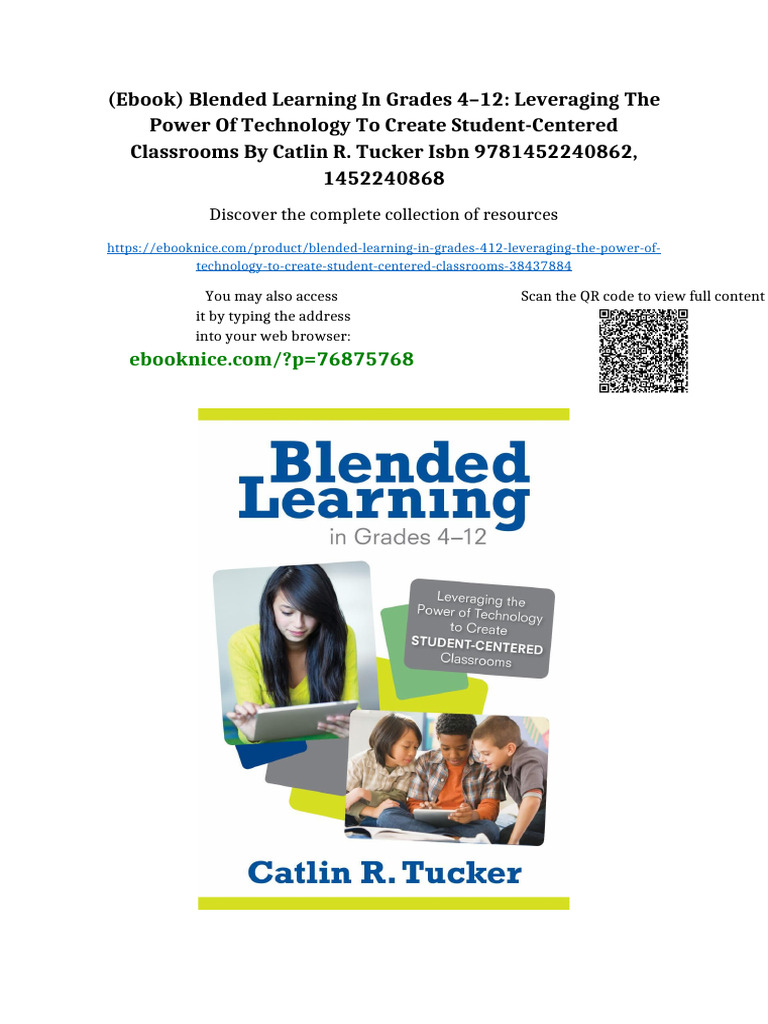 (Ebook) Blended Learning In Grades 4–12: Leveraging The Power Of Technology To Create Student-Centered Classrooms By Catlin R. Tucker Isbn 9781452240862, 1452240868

Discover the complete collection of resources

https://ebooknice.com/product/blended-learning-in-grades-412-leveraging-the-power-of-technology-to-create-student-centered-classrooms-38437884

You may also access it by typing the address into your web browser:

ebooknice.com/?p=76875768

Scan the QR code to view full content

Blended Learning
in Grades 4–12

Leveraging the Power of Technology to Create STUDENT-CENTERED Classrooms

Catlin R. Tucker